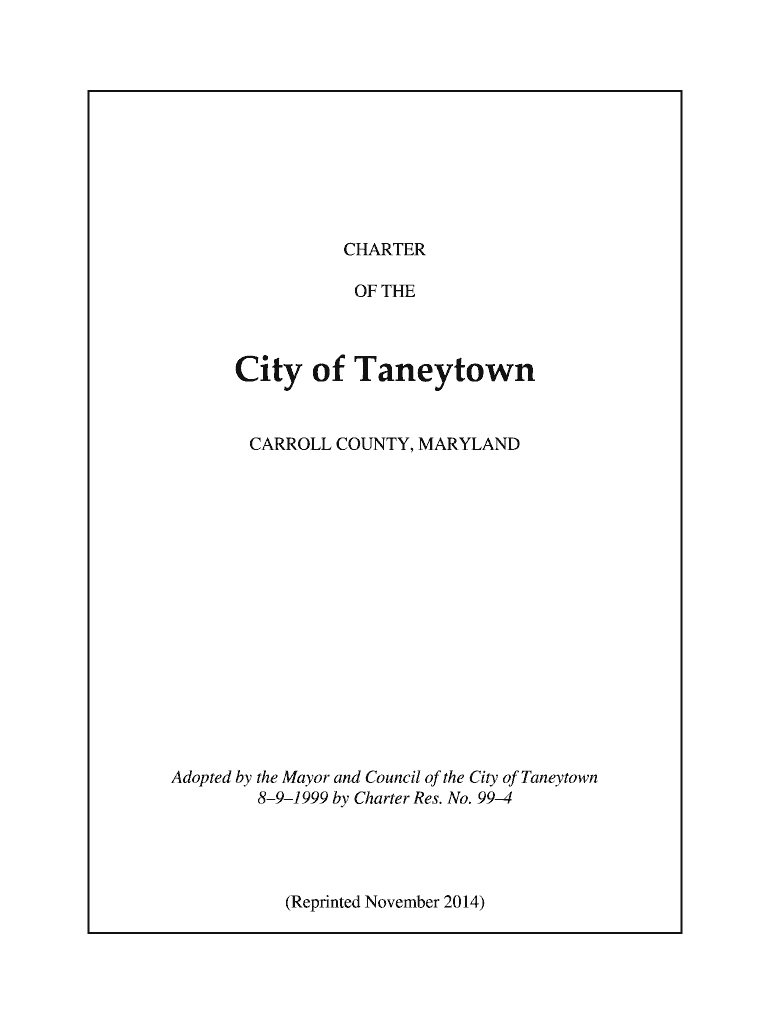 CHARTER

OF THE

City of Taneytown

CARROLL COUNTY, MARYLAND

Adopted by the Mayor and Council of the City of Taneytown 8–9–1999 by Charter Res. No. 99–4

(Reprinted November 2014)